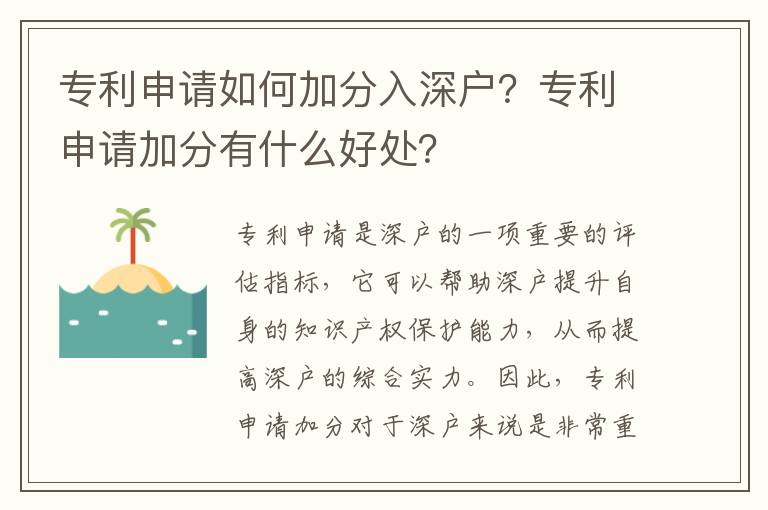 专利申请如何加分入深户？专利申请加分有什么好处？

专利申请是深户的一项重要的评估指标，它可以帮助深户提升自身的知识产权保护能力，从而提高深户的综合实力。因此，专利申请加分对于深户来说是非常重